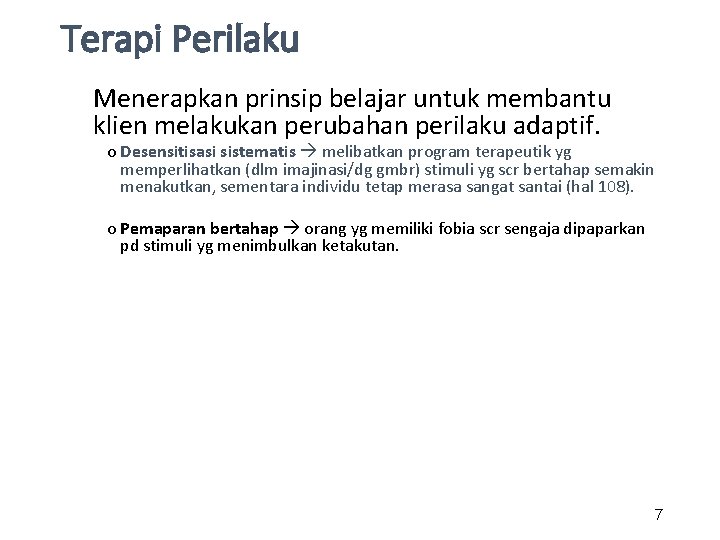 Terapi Perilaku

Menerapkan prinsip belajar untuk membantu klien melakukan perubahan perilaku adaptif.

o Desensitisasi sistematis → melibatkan program terapeutik yg memperlihatkan (dlm imajinasi/dg gmbr) stimuli yg scr bertahap semakin menakutkan, sementara individu tetap merasa sangat santai (hal 108).

o Pemaparan bertahap → orang yg memiliki fobia scr sengaja dipaparkan pd stimuli yg menimbulkan ketakutan.

7